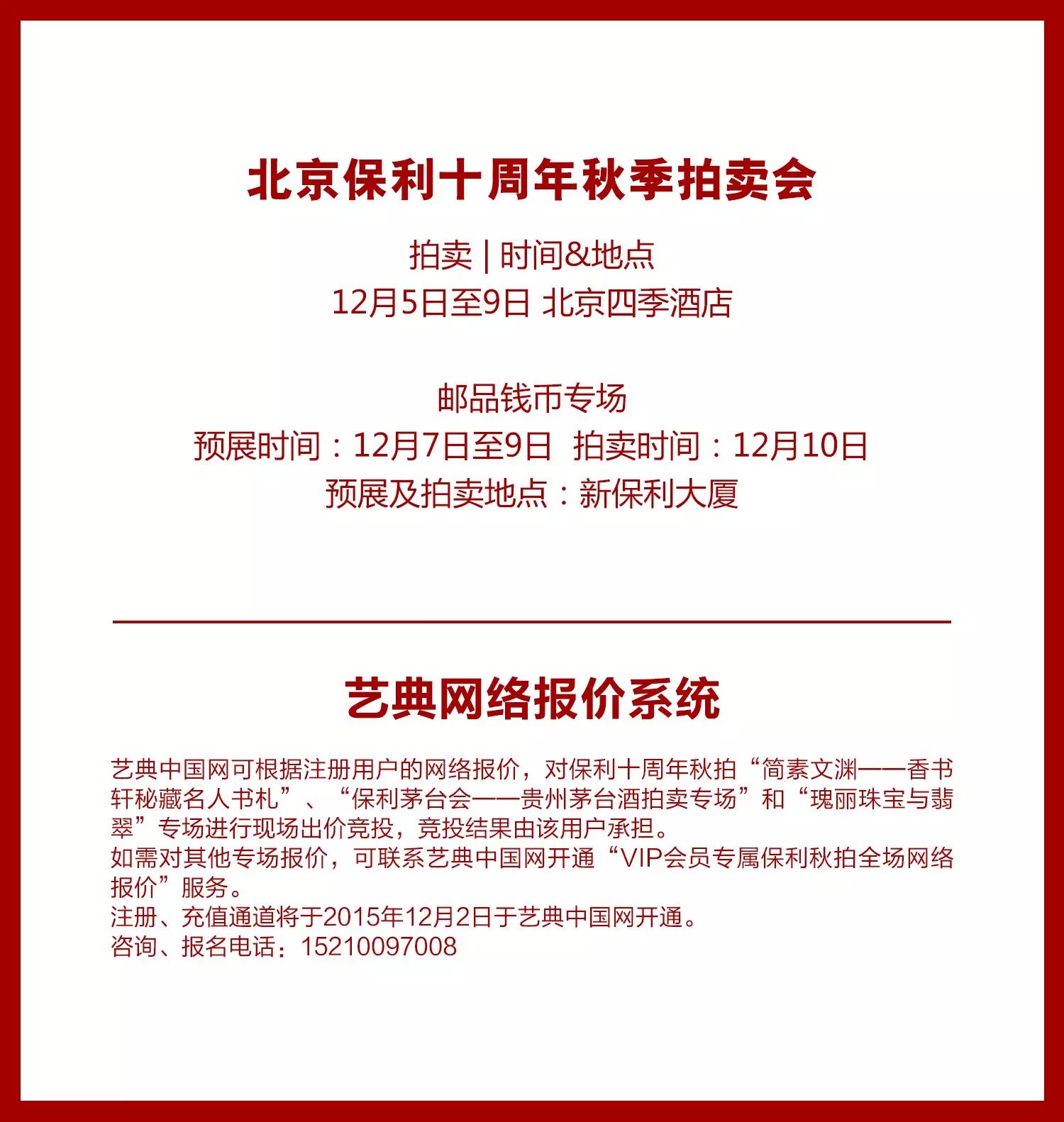 北京保利十周年秋季拍卖会

拍卖 | 时间&地点
12月5日至9日 北京四季酒店

邮品钱币专场
预展时间：12月7日至9日 拍卖时间：12月10日
预展及拍卖地点：新保利大厦

艺典网络报价系统

艺典中国网可根据注册用户的网络报价，对保利十周年秋拍“简素文渊——香书轩秘藏名人书札”、“保利茅台会——贵州茅台酒拍卖专场”和“瑰丽珠宝与翡翠”专场进行现场出价竞投，竞投结果由该用户承担。
如需对其他专场报价，可联系艺典中国网开通“VIP会员专属保利秋拍全场网络报价”服务。
注册、充值通道将于2015年12月2日于艺典中国网开通。
咨询、报名电话：15210097008